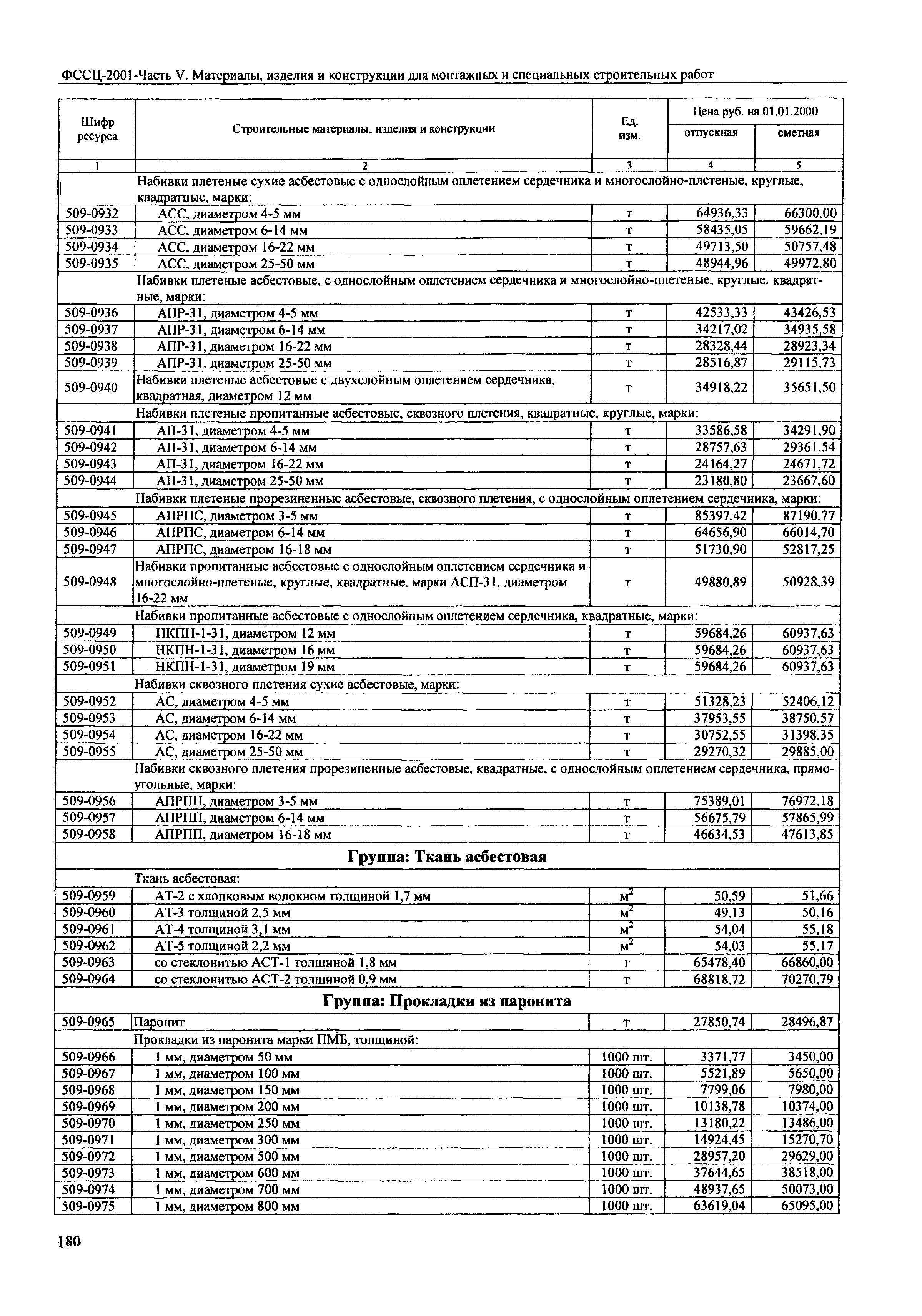 ФССЦ-2001-Часть V. Материалы, изделия и конструкции для монтажных и специальных строительных работ

| Шифр ресурса | Строительные материалы, изделия и конструкции | Ед. изм. | Цена руб. на 01.01.2000 отпускная | Цена руб. на 01.01.2000 сметная |
|---|---|---|---|---|
| 1 | 2 | 3 | 4 | 5 |
| | Набивки плетеные сухие асбестовые с однослойным оплетением сердечника и многослойно-плетеные, круглые, квадратные, марки: | | | |
| 509-0932 | АСС, диаметром 4-5 мм | т | 64936,33 | 66300,00 |
| 509-0933 | АСС, диаметром 6-14 мм | т | 58435,05 | 59662,19 |
| 509-0934 | АСС, диаметром 16-22 мм | т | 49713,50 | 50757,48 |
| 509-0935 | АСС, диаметром 25-50 мм | т | 48944,96 | 49972,80 |
| | Набивки плетеные асбестовые, с однослойным оплетением сердечника и многослойно-плетеные, круглые, квадратные, марки: | | | |
| 509-0936 | АПР-31, диаметром 4-5 мм | т | 42533,33 | 43426,53 |
| 509-0937 | АПР-31, диаметром 6-14 мм | т | 34217,02 | 34935,58 |
| 509-0938 | АПР-31, диаметром 16-22 мм | т | 28328,44 | 28923,34 |
| 509-0939 | АПР-31, диаметром 25-50 мм | т | 28516,87 | 29115,73 |
| 509-0940 | Набивки плетеные асбестовые с двухслойным оплетением сердечника, квадратная, диаметром 12 мм | т | 34918,22 | 35651,50 |
| | Набивки плетеные пропитанные асбестовые, сквозного плетения, квадратные, круглые, марки: | | | |
| 509-0941 | АП-31, диаметром 4-5 мм | т | 33586,58 | 34291,90 |
| 509-0942 | АП-31, диаметром 6-14 мм | т | 28757,63 | 29361,54 |
| 509-0943 | АП-31, диаметром 16-22 мм | т | 24164,27 | 24671,72 |
| 509-0944 | АП-31, диаметром 25-50 мм | т | 23180,80 | 23667,60 |
| | Набивки плетеные прорезиненные асбестовые, сквозного плетения, с однослойным оплетением сердечника, марки: | | | |
| 509-0945 | АПРПС, диаметром 3-5 мм | т | 85397,42 | 87190,77 |
| 509-0946 | АПРПС, диаметром 6-14 мм | т | 64656,90 | 66014,70 |
| 509-0947 | АПРПС, диаметром 16-18 мм | т | 51730,90 | 52817,25 |
| 509-0948 | Набивки пропитанные асбестовые с однослойным оплетением сердечника и многослойно-плетеные, круглые, квадратные, марки АСП-31, диаметром 16-22 мм | т | 49880,89 | 50928,39 |
| | Набивки пропитанные асбестовые с однослойным оплетением сердечника, квадратные, марки: | | | |
| 509-0949 | НКПН-1-31, диаметром 12 мм | т | 59684,26 | 60937,63 |
| 509-0950 | НКПН-1-31, диаметром 16 мм | т | 59684,26 | 60937,63 |
| 509-0951 | НКПН-1-31, диаметром 19 мм | т | 59684,26 | 60937,63 |
| | Набивки сквозного плетения сухие асбестовые, марки: | | | |
| 509-0952 | АС, диаметром 4-5 мм | т | 51328,23 | 52406,12 |
| 509-0953 | АС, диаметром 6-14 мм | т | 37953,55 | 38750,57 |
| 509-0954 | АС, диаметром 16-22 мм | т | 30752,55 | 31398,35 |
| 509-0955 | АС, диаметром 25-50 мм | т | 29270,32 | 29885,00 |
| | Набивки сквозного плетения прорезиненные асбестовые, квадратные, с однослойным оплетением сердечника, прямоугольные, марки: | | | |
| 509-0956 | АПРПП, диаметром 3-5 мм | т | 75389,01 | 76972,18 |
| 509-0957 | АПРПП, диаметром 6-14 мм | т | 56675,79 | 57865,99 |
| 509-0958 | АПРПП, диаметром 16-18 мм | т | 46634,53 | 47613,85 |
| | **Группа: Ткань асбестовая** | | | |
| | Ткань асбестовая: | | | |
| 509-0959 | АТ-2 с хлопковым волокном толщиной 1,7 мм | $м^2$ | 50,59 | 51,66 |
| 509-0960 | АТ-3 толщиной 2,5 мм | $м^2$ | 49,13 | 50,16 |
| 509-0961 | АТ-4 толщиной 3,1 мм | $м^2$ | 54,04 | 55,18 |
| 509-0962 | АТ-5 толщиной 2,2 мм | $м^2$ | 54,03 | 55,17 |
| 509-0963 | со стеклонитью АСТ-1 толщиной 1,8 мм | т | 65478,40 | 66860,00 |
| 509-0964 | со стеклонитью АСТ-2 толщиной 0,9 мм | т | 68818,72 | 70270,79 |
| | **Группа: Прокладки из паронита** | | | |
| 509-0965 | Паронит | т | 27850,74 | 28496,87 |
| | Прокладки из паронита марки ПМБ, толщиной: | | | |
| 509-0966 | 1 мм, диаметром 50 мм | 1000 шт. | 3371,77 | 3450,00 |
| 509-0967 | 1 мм, диаметром 100 мм | 1000 шт. | 5521,89 | 5650,00 |
| 509-0968 | 1 мм, диаметром 150 мм | 1000 шт. | 7799,06 | 7980,00 |
| 509-0969 | 1 мм, диаметром 200 мм | 1000 шт. | 10138,78 | 10374,00 |
| 509-0970 | 1 мм, диаметром 250 мм | 1000 шт. | 13180,22 | 13486,00 |
| 509-0971 | 1 мм, диаметром 300 мм | 1000 шт. | 14924,45 | 15270,70 |
| 509-0972 | 1 мм, диаметром 500 мм | 1000 шт. | 28957,20 | 29629,00 |
| 509-0973 | 1 мм, диаметром 600 мм | 1000 шт. | 37644,65 | 38518,00 |
| 509-0974 | 1 мм, диаметром 700 мм | 1000 шт. | 48937,65 | 50073,00 |
| 509-0975 | 1 мм, диаметром 800 мм | 1000 шт. | 63619,04 | 65095,00 |

180